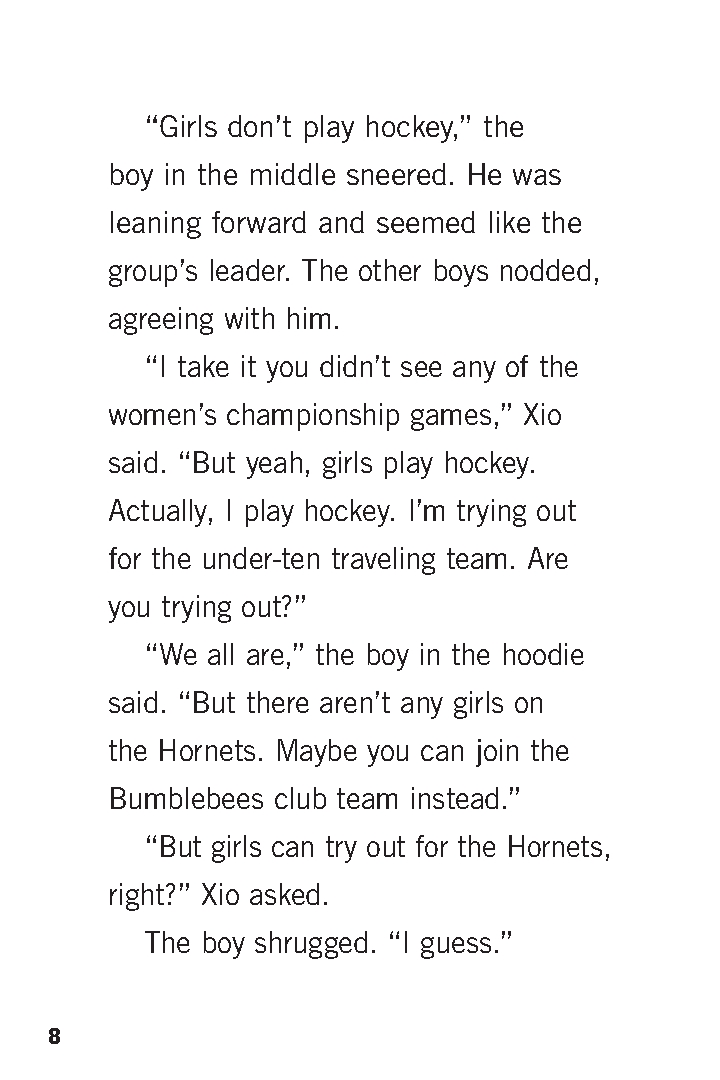 "Girls don't play hockey," the boy in the middle sneered. He was leaning forward and seemed like the group's leader. The other boys nodded, agreeing with him.

"I take it you didn't see any of the women's championship games," Xio said. "But yeah, girls play hockey. Actually, I play hockey. I'm trying out for the under-ten traveling team. Are you trying out?"

"We all are," the boy in the hoodie said. "But there aren't any girls on the Hornets. Maybe you can join the Bumblebees club team instead."

"But girls can try out for the Hornets, right?" Xio asked.

The boy shrugged. "I guess."

8